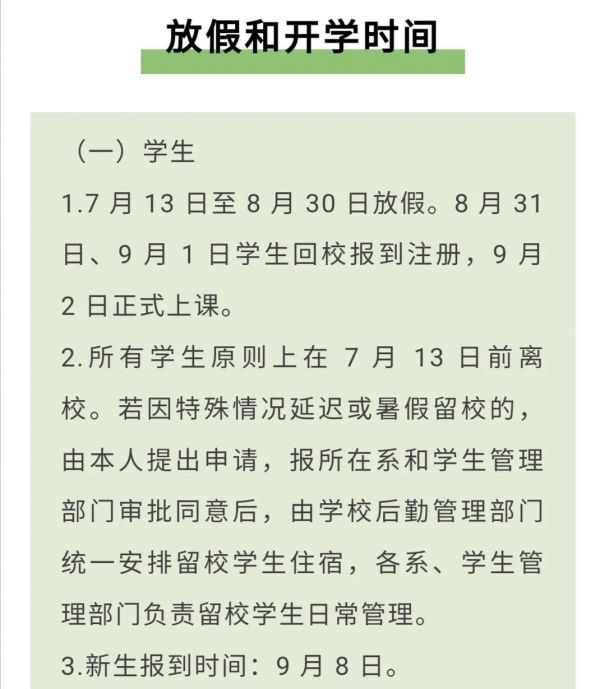 放假和开学时间

（一）学生

1.7 月 13 日至 8 月 30 日放假。8 月 31 日、9 月 1 日学生回校报到注册，9 月 2 日正式上课。

2.所有学生原则上在 7 月 13 日前离校。若因特殊情况延迟或暑假留校的，由本人提出申请，报所在系和学生管理部门审批同意后，由学校后勤管理部门统一安排留校学生住宿，各系、学生管理部门负责留校学生日常管理。

3.新生报到时间：9 月 8 日。